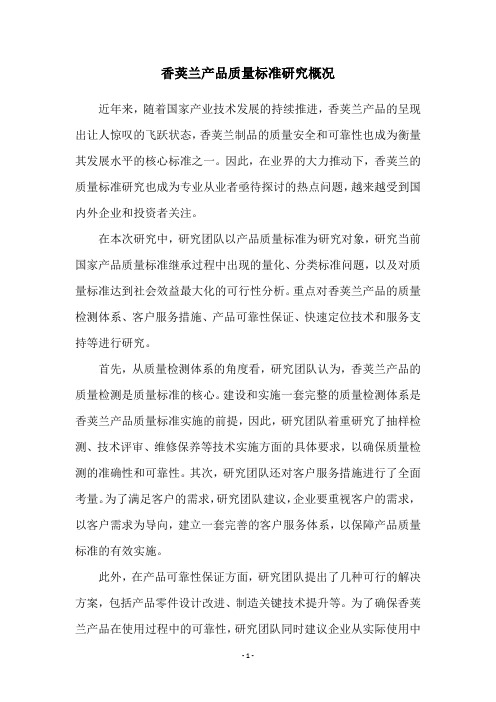 香荚兰产品质量标准研究概况

近年来，随着国家产业技术发展的持续推进，香荚兰产品的呈现出让人惊叹的飞跃状态，香荚兰制品的质量安全和可靠性也成为衡量其发展水平的核心标准之一。因此，在业界的大力推动下，香荚兰的质量标准研究也成为专业从业者亟待探讨的热点问题，越来越受到国内外企业和投资者关注。

在本次研究中，研究团队以产品质量标准为研究对象，研究当前国家产品质量标准继承过程中出现的量化、分类标准问题，以及对质量标准达到社会效益最大化的可行性分析。重点对香荚兰产品的质量检测体系、客户服务措施、产品可靠性保证、快速定位技术和服务支持等进行研究。

首先，从质量检测体系的角度看，研究团队认为，香荚兰产品的质量检测是质量标准的核心。建设和实施一套完整的质量检测体系是香荚兰产品质量标准实施的前提，因此，研究团队着重研究了抽样检测、技术评审、维修保养等技术实施方面的具体要求，以确保质量检测的准确性和可靠性。其次，研究团队还对客户服务措施进行了全面考量。为了满足客户的需求，研究团队建议，企业要重视客户的需求，以客户需求为导向，建立一套完善的客户服务体系，以保障产品质量标准的有效实施。

此外，在产品可靠性保证方面，研究团队提出了几种可行的解决方案，包括产品零件设计改进、制造关键技术提升等。为了确保香荚兰产品在使用过程中的可靠性，研究团队同时建议企业从实际使用中

- 1 -